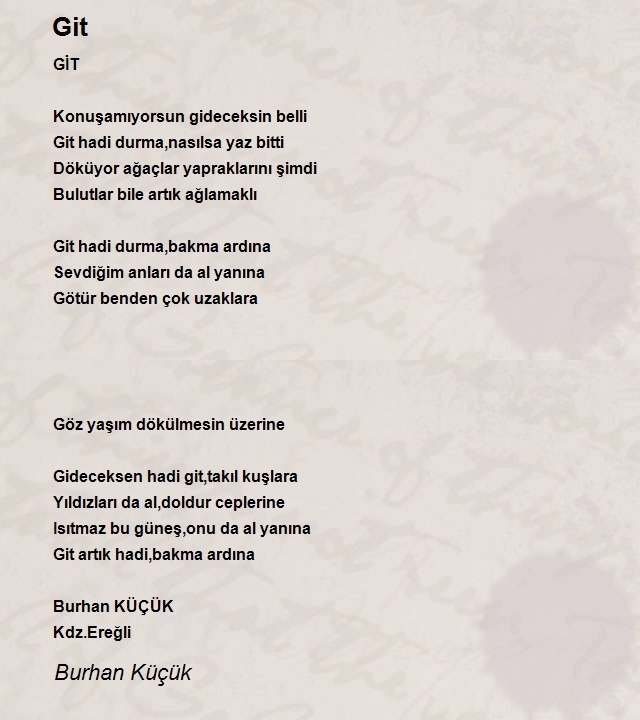 Git

GİT

Konuşamıyorsun gideceksin belli
Git hadi durma,nasılsa yaz bitti
Döküyor ağaçlar yapraklarını şimdi
Bulutlar bile artık ağlamaklı

Git hadi durma,bakma ardına
Sevdiğim anları da al yanına
Götür benden çok uzaklara

Göz yaşım dökülmesin üzerine

Gideceksen hadi git,takıl kuşlara
Yıldızları da al,doldur ceplerine
Isıtmaz bu güneş,onu da al yanına
Git artık hadi,bakma ardına

Burhan KÜÇÜK
Kdz.Ereğli

Burhan Küçük